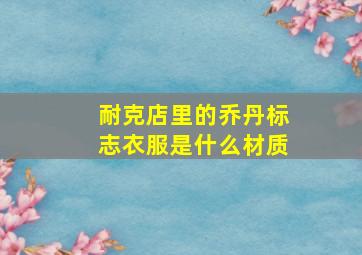 耐克店里的乔丹标志衣服是什么材质